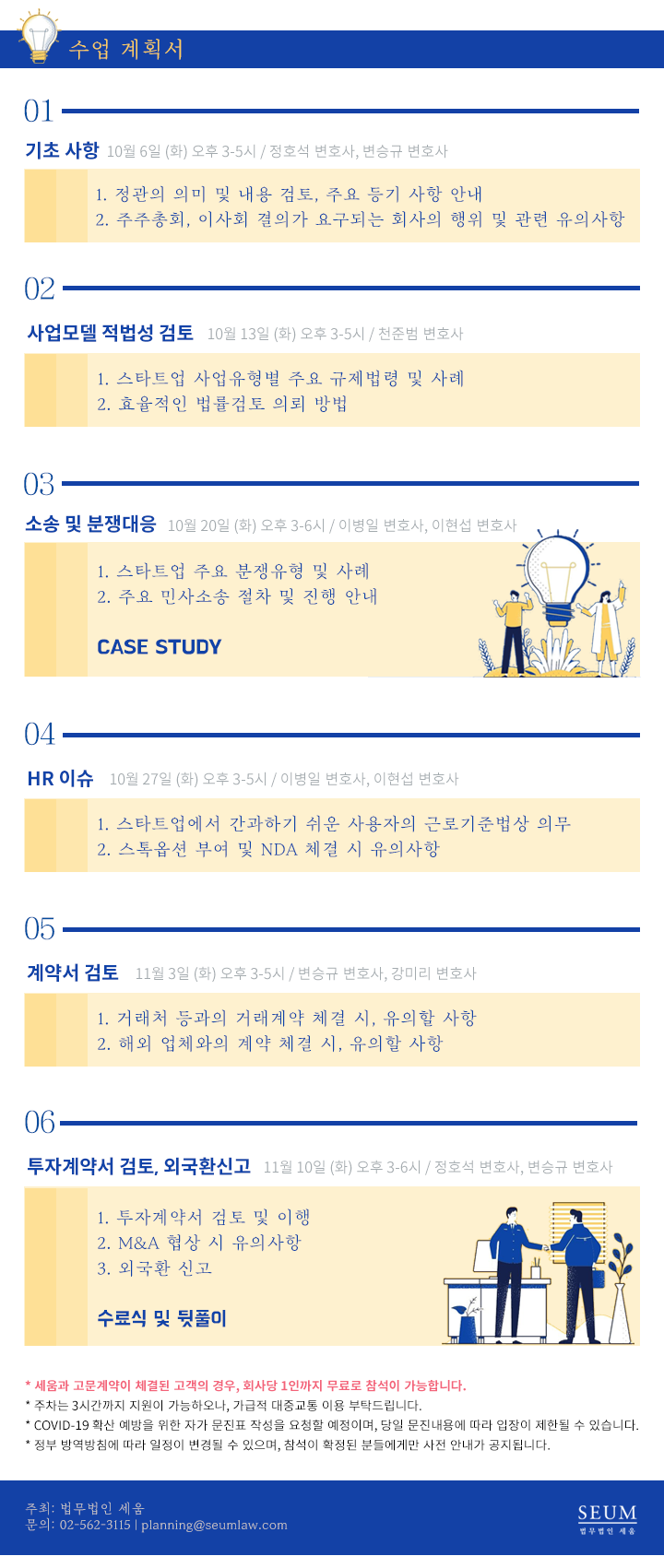 수업 계획서

01

기초 사항 10월 6일 (화) 오후 3-5시 / 정호석 변호사, 변승규 변호사

1. 정관의 의미 및 내용 검토, 주요 등기 사항 안내
2. 주주총회, 이사회 결의가 요구되는 회사의 행위 및 관련 유의사항

02

사업모델 적법성 검토 10월 13일 (화) 오후 3-5시 / 천준범 변호사

1. 스타트업 사업유형별 주요 규제법령 및 사례
2. 효율적인 법률검토 의뢰 방법

03

소송 및 분쟁대응 10월 20일 (화) 오후 3-6시 / 이병일 변호사, 이현섭 변호사

1. 스타트업 주요 분쟁유형 및 사례
2. 주요 민사소송 절차 및 진행 안내

CASE STUDY

04

HR 이슈 10월 27일 (화) 오후 3-5시 / 이병일 변호사, 이현섭 변호사

1. 스타트업에서 간과하기 쉬운 사용자의 근로기준법상 의무
2. 스톡옵션 부여 및 NDA 체결 시 유의사항

05

계약서 검토 11월 3일 (화) 오후 3-5시 / 변승규 변호사, 강미리 변호사

1. 거래처 등과의 거래계약 체결 시, 유의할 사항
2. 해외 업체와의 계약 체결 시, 유의할 사항

06

투자계약서 검토, 외국환신고 11월 10일 (화) 오후 3-6시 / 정호석 변호사, 변승규 변호사

1. 투자계약서 검토 및 이행
2. M&A 협상 시 유의사항
3. 외국환 신고

수료식 및 뒷풀이

* 세움과 고문계약이 체결된 고객의 경우, 회사당 1인까지 무료로 참석이 가능합니다.
* 주차는 3시간까지 지원이 가능하오나, 가급적 대중교통 이용 부탁드립니다.
* COVID-19 확산 예방을 위한 자가 문진표 작성을 요청할 예정이며, 당일 문진내용에 따라 입장이 제한될 수 있습니다.
* 정부 방역방침에 따라 일정이 변경될 수 있으며, 참석이 확정된 분들에게만 사전 안내가 공지됩니다.

주최: 법무법인 세움
문의: 02-562-3115 | planning@seumlaw.com

SEUM
법무법인 세움